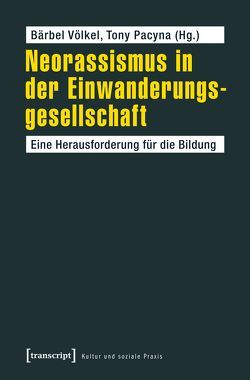 Bärbel Völkel, Tony Pacyna (Hg.)

Neorassismus in der Einwanderungsgesellschaft

Eine Herausforderung für die Bildung

[transcript] Kultur und soziale Praxis